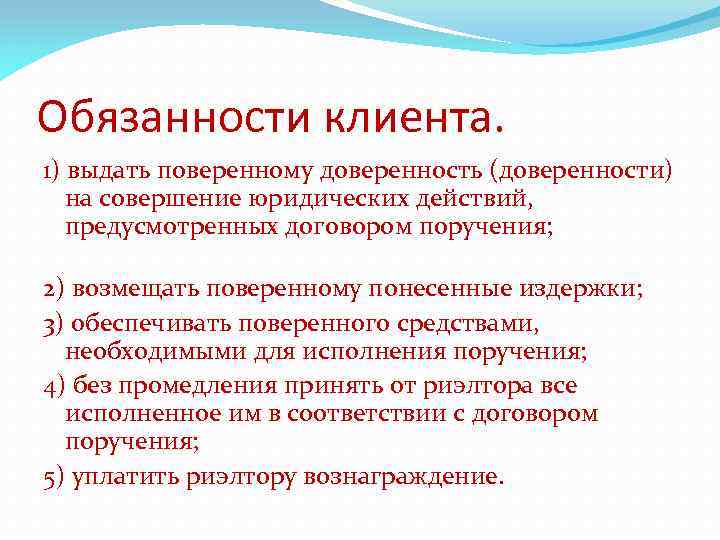 Обязанности клиента.

1) выдать поверенному доверенность (доверенности) на совершение юридических действий, предусмотренных договором поручения;

2) возмещать поверенному понесенные издержки;

3) обеспечивать поверенного средствами, необходимыми для исполнения поручения;

4) без промедления принять от риэлтора все исполненное им в соответствии с договором поручения;

5) уплатить риэлтору вознаграждение.